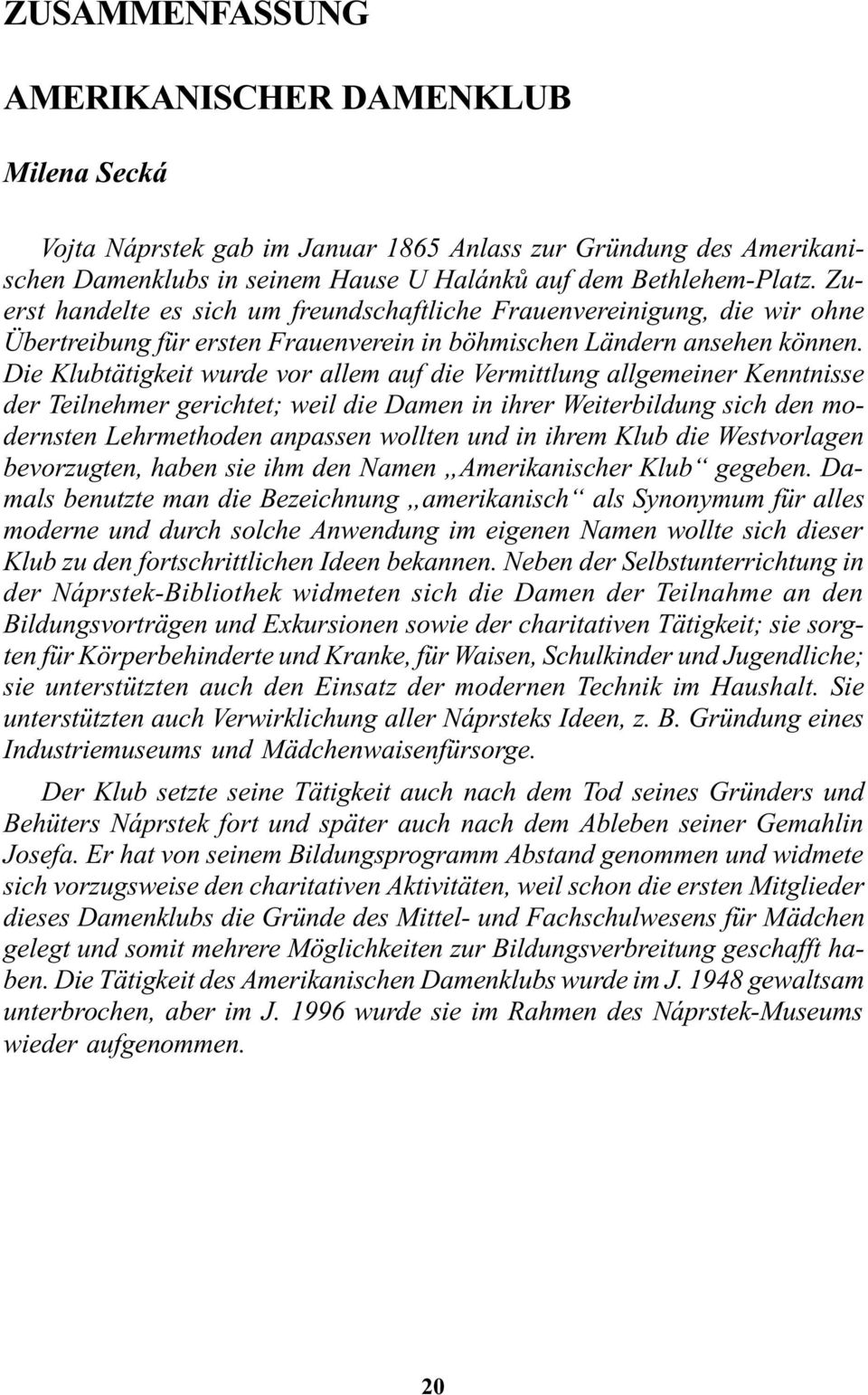 ZUSAMMENFASSUNG

AMERIKANISCHER DAMENKLUB

Milena Secká

Vojta Náprstek gab im Januar 1865 Anlass zur Gründung des Amerikanischen Damenklubs in seinem Hause U Halánků auf dem Bethlehem-Platz. Zuerst handelte es sich um freundschaftliche Frauenvereinigung, die wir ohne Übertreibung für ersten Frauenverein in böhmischen Ländern ansehen können. Die Klubtätigkeit wurde vor allem auf die Vermittlung allgemeiner Kenntnisse der Teilnehmer gerichtet; weil die Damen in ihrer Weiterbildung sich den modernsten Lehrmethoden anpassen wollten und in ihrem Klub die Westvorlagen bevorzugten, haben sie ihm den Namen „Amerikanischer Klub“ gegeben. Damals benutzte man die Bezeichnung „amerikanisch“ als Synonymum für alles moderne und durch solche Anwendung im eigenen Namen wollte sich dieser Klub zu den fortschrittlichen Ideen bekannen. Neben der Selbstunterrichtung in der Náprstek-Bibliothek widmeten sich die Damen der Teilnahme an den Bildungsvorträgen und Exkursionen sowie der charitativen Tätigkeit; sie sorgten für Körperbehinderte und Kranke, für Waisen, Schulkinder und Jugendliche; sie unterstützten auch den Einsatz der modernen Technik im Haushalt. Sie unterstützten auch Verwirklichung aller Náprsteks Ideen, z. B. Gründung eines Industriemuseums und Mädchenwaisenfürsorge.

Der Klub setzte seine Tätigkeit auch nach dem Tod seines Gründers und Behüters Náprstek fort und später auch nach dem Ableben seiner Gemahlin Josefa. Er hat von seinem Bildungsprogramm Abstand genommen und widmete sich vorzugsweise den charitativen Aktivitäten, weil schon die ersten Mitglieder dieses Damenklubs die Gründe des Mittel- und Fachschulwesens für Mädchen gelegt und somit mehrere Möglichkeiten zur Bildungsverbreitung geschafft haben. Die Tätigkeit des Amerikanischen Damenklubs wurde im J. 1948 gewaltsam unterbrochen, aber im J. 1996 wurde sie im Rahmen des Náprstek-Museums wieder aufgenommen.

20